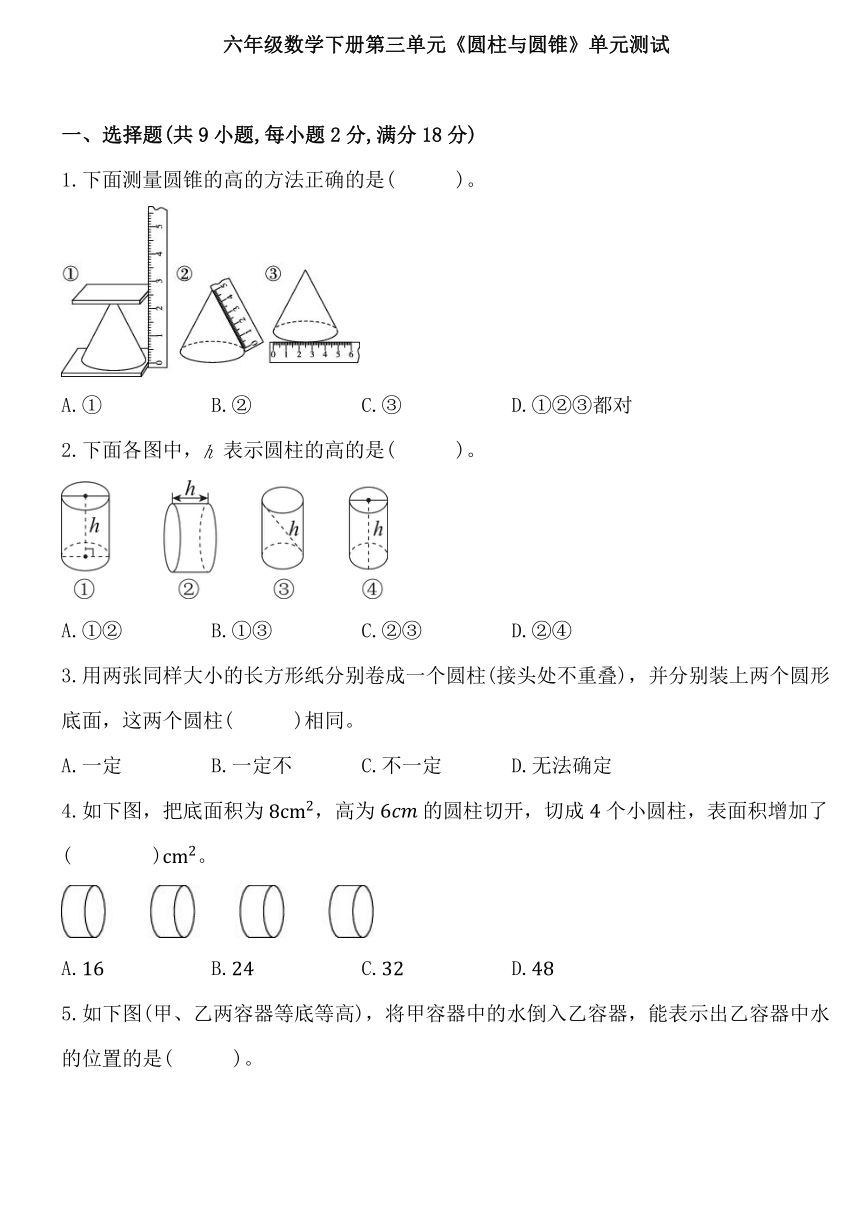 六年级数学下册第三单元《圆柱与圆锥》单元测试

一、选择题(共 9 小题,每小题 2 分,满分 18 分)

1.下面测量圆锥的高的方法正确的是(　　)。

① ② ③

0 1 2 3 4 5 6

A.①　　B.②　　C.③　　D.①②③都对

2.下面各图中，$h$ 表示圆柱的高的是(　　)。

$h$ $h$ $h$ $h$

①　②　③　④

A.①②　　B.①③　　C.②③　　D.②④

3.用两张同样大小的长方形纸分别卷成一个圆柱(接头处不重叠)，并分别装上两个圆形底面，这两个圆柱(　　)相同。

A.一定　　B.一定不　　C.不一定　　D.无法确定

4.如下图，把底面积为 $8cm^2$，高为 $6cm$ 的圆柱切开，切成 4 个小圆柱，表面积增加了(　　)$cm^2$。

A.16　　B.24　　C.32　　D.48

5.如下图(甲、乙两容器等底等高)，将甲容器中的水倒入乙容器，能表示出乙容器中水的位置的是(　　)。